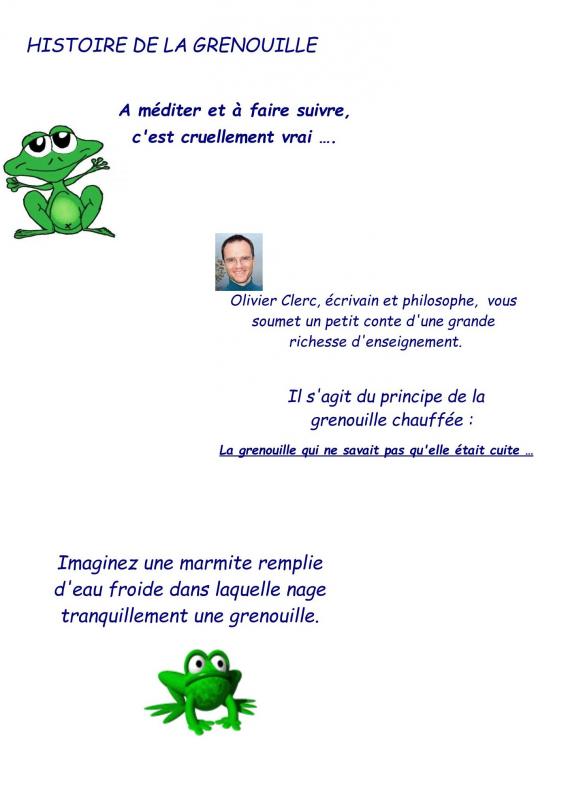 HISTOIRE DE LA GRENOUILLE

A méditer et à faire suivre, c'est cruellement vrai ….

Olivier Clerc, écrivain et philosophe, vous soumet un petit conte d'une grande richesse d'enseignement.

Il s'agit du principe de la grenouille chauffée :

La grenouille qui ne savait pas qu'elle était cuite …

Imaginez une marmite remplie d'eau froide dans laquelle nage tranquillement une grenouille.